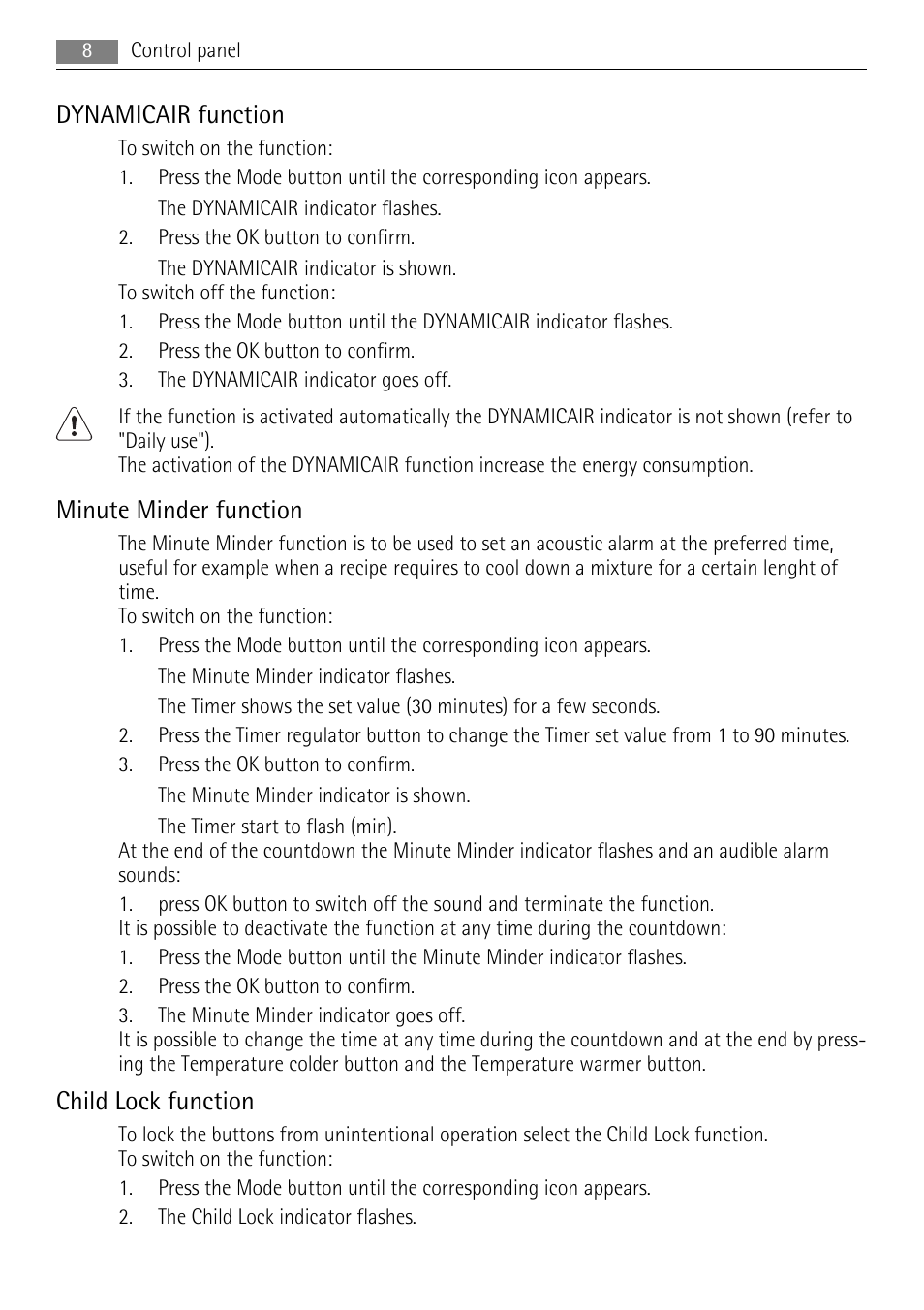 8 Control panel

DYNAMICAIR function

To switch on the function:

1. Press the Mode button until the corresponding icon appears.

The DYNAMICAIR indicator flashes.

2. Press the OK button to confirm.

The DYNAMICAIR indicator is shown.

To switch off the function:

1. Press the Mode button until the DYNAMICAIR indicator flashes.
2. Press the OK button to confirm.
3. The DYNAMICAIR indicator goes off.

If the function is activated automatically the DYNAMICAIR indicator is not shown (refer to "Daily use").
The activation of the DYNAMICAIR function increase the energy consumption.

Minute Minder function

The Minute Minder function is to be used to set an acoustic alarm at the preferred time, useful for example when a recipe requires to cool down a mixture for a certain lenght of time.
To switch on the function:

1. Press the Mode button until the corresponding icon appears.

The Minute Minder indicator flashes.

The Timer shows the set value (30 minutes) for a few seconds.

2. Press the Timer regulator button to change the Timer set value from 1 to 90 minutes.
3. Press the OK button to confirm.

The Minute Minder indicator is shown.

The Timer start to flash (min).

At the end of the countdown the Minute Minder indicator flashes and an audible alarm sounds:

1. press OK button to switch off the sound and terminate the function.

It is possible to deactivate the function at any time during the countdown:

1. Press the Mode button until the Minute Minder indicator flashes.
2. Press the OK button to confirm.
3. The Minute Minder indicator goes off.

It is possible to change the time at any time during the countdown and at the end by pressing the Temperature colder button and the Temperature warmer button.

Child Lock function

To lock the buttons from unintentional operation select the Child Lock function.
To switch on the function:

1. Press the Mode button until the corresponding icon appears.
2. The Child Lock indicator flashes.